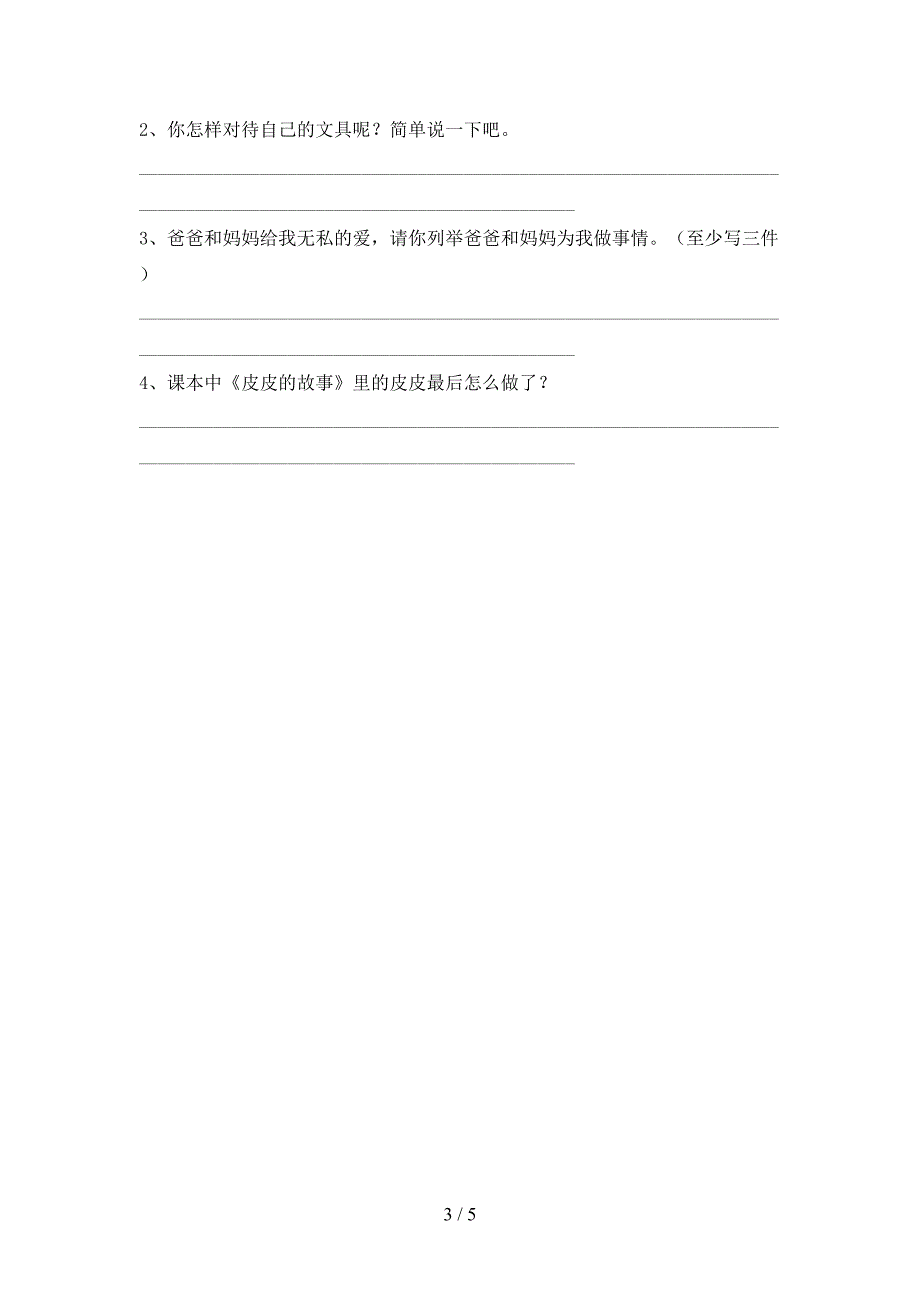 2、你怎样对待自己的文具呢？简单说一下吧。

3、爸爸和妈妈给我无私的爱，请你列举爸爸和妈妈为我做事情。（至少写三件）

4、课本中《皮皮的故事》里的皮皮最后怎么做了？

3 / 5